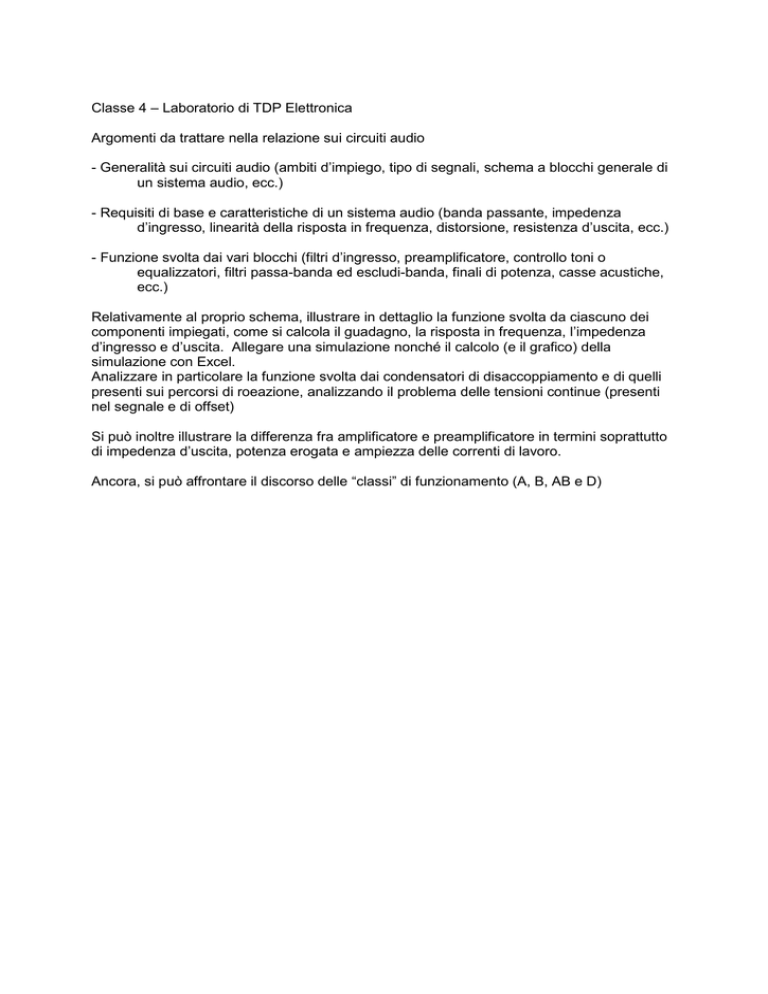 Classe 4 – Laboratorio di TDP Elettronica

Argomenti da trattare nella relazione sui circuiti audio

- Generalità sui circuiti audio (ambiti d'impiego, tipo di segnali, schema a blocchi generale di un sistema audio, ecc.)

- Requisiti di base e caratteristiche di un sistema audio (banda passante, impedenza d'ingresso, linearità della risposta in frequenza, distorsione, resistenza d'uscita, ecc.)

- Funzione svolta dai vari blocchi (filtri d'ingresso, preamplificatore, controllo toni o equalizzatori, filtri passa-banda ed escludi-banda, finali di potenza, casse acustiche, ecc.)

Relativamente al proprio schema, illustrare in dettaglio la funzione svolta da ciascuno dei componenti impiegati, come si calcola il guadagno, la risposta in frequenza, l'impedenza d'ingresso e d'uscita. Allegare una simulazione nonché il calcolo (e il grafico) della simulazione con Excel.
Analizzare in particolare la funzione svolta dai condensatori di disaccoppiamento e di quelli presenti sui percorsi di roeazione, analizzando il problema delle tensioni continue (presenti nel segnale e di offset)

Si può inoltre illustrare la differenza fra amplificatore e preamplificatore in termini soprattutto di impedenza d'uscita, potenza erogata e ampiezza delle correnti di lavoro.

Ancora, si può affrontare il discorso delle "classi" di funzionamento (A, B, AB e D)